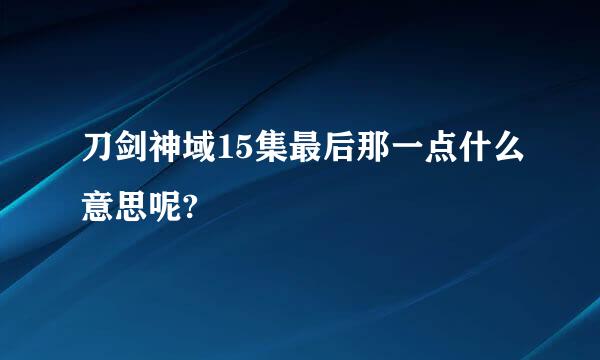 刀剑神域15集最后那一点什么意思呢?